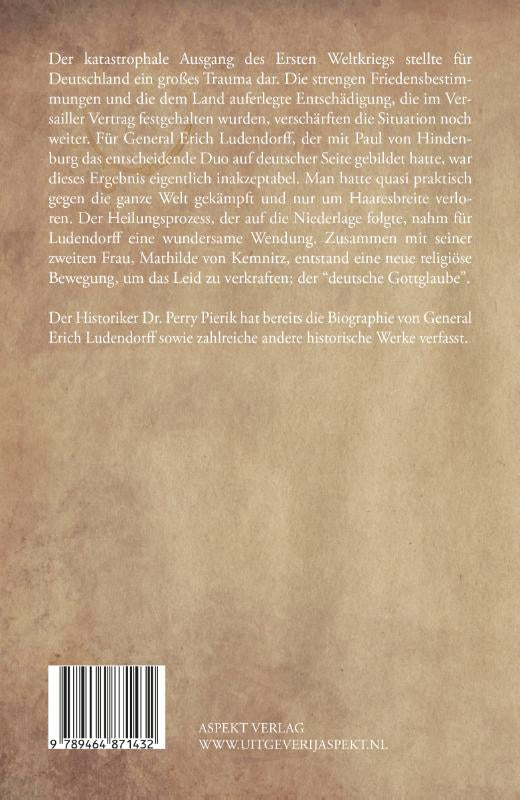 Der katastrophale Ausgang des Ersten Weltkriegs stellte für Deutschland ein großes Trauma dar. Die strengen Friedensbestimmungen und die dem Land auferlegte Entschädigung, die im Versailler Vertrag festgehalten wurden, verschärften die Situation noch weiter. Für General Erich Ludendorff, der mit Paul von Hindenburg das entscheidende Duo auf deutscher Seite gebildet hatte, war dieses Ergebnis eigentlich inakzeptabel. Man hatte quasi praktisch gegen die ganze Welt gekämpft und nur um Haaresbreite verloren. Der Heilungsprozess, der auf die Niederlage folgte, nahm für Ludendorff eine wundersame Wendung. Zusammen mit seiner zweiten Frau, Mathilde von Kemnitz, entstand eine neue religiöse Bewegung, um das Leid zu verkraften; der "deutsche Gottglaube".

Der Historiker Dr. Perry Pierik hat bereits die Biographie von General Erich Ludendorff sowie zahlreiche andere historische Werke verfasst.

9 789464 871432

ASPEKT VERLAG
WWW.UITGEVERIJASPEKT.NL